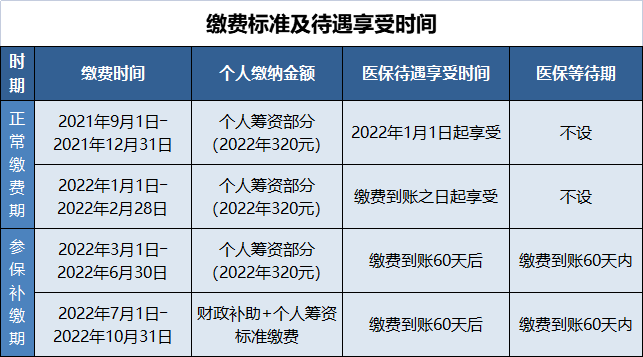 缴费标准及待遇享受时间

| 时期 | 缴费时间 | 个人缴纳金额 | 医保待遇享受时间 | 医保等待期 |
|---|---|---|---|---|
| 正常缴费期 | 2021年9月1日-2021年12月31日 | 个人筹资部分（2022年320元） | 2022年1月1日起享受 | 不设 |
| 正常缴费期 | 2022年1月1日-2022年2月28日 | 个人筹资部分（2022年320元） | 缴费到账之日起享受 | 不设 |
| 参保补缴期 | 2022年3月1日-2022年6月30日 | 个人筹资部分（2022年320元） | 缴费到账60天后 | 缴费到账60天内 |
| 参保补缴期 | 2022年7月1日-2022年10月31日 | 财政补助+个人筹资标准缴费 | 缴费到账60天后 | 缴费到账60天内 |